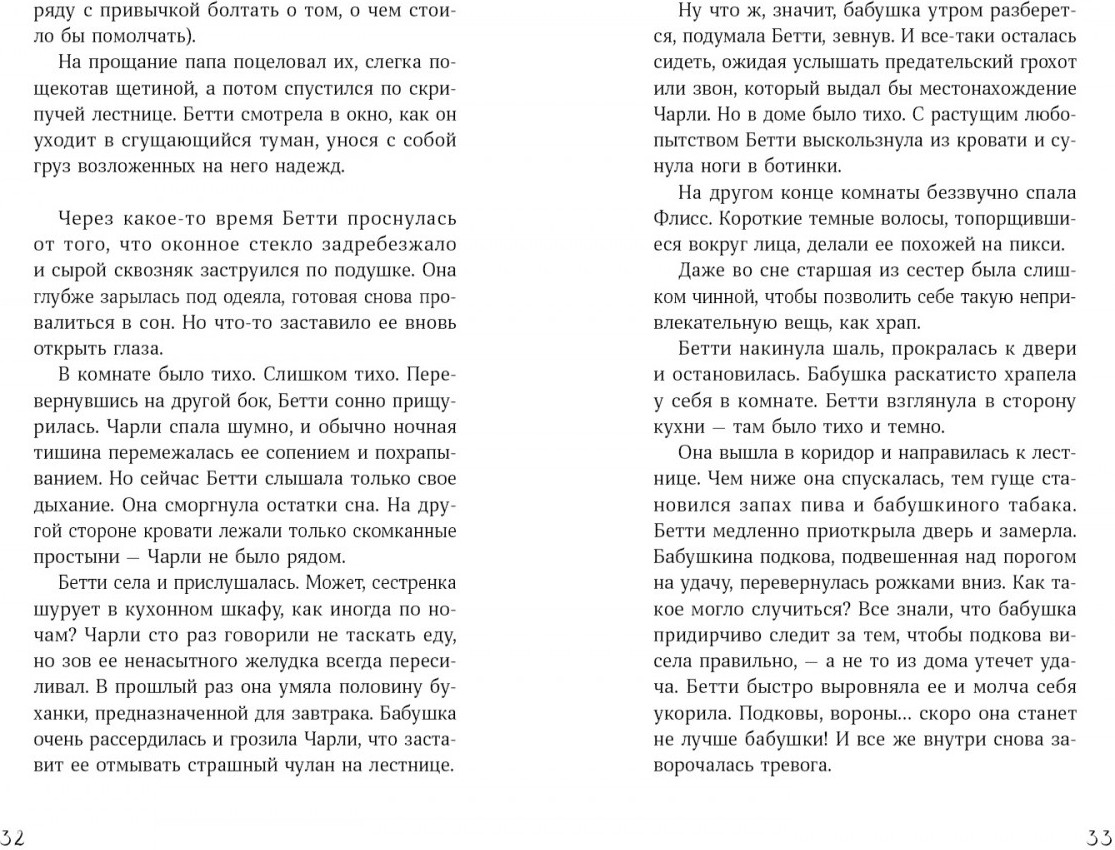 ряду с привычкой болтать о том, о чем стоило бы помолчать).

На прощание папа поцеловал их, слегка пощекотав щетиной, а потом спустился по скрипучей лестнице. Бетти смотрела в окно, как он уходит в сгущающийся туман, унося с собой груз возложенных на него надежд.

Через какое-то время Бетти проснулась от того, что оконное стекло задребезжало и сырой сквозняк заструился по подушке. Она глубже зарылась под одеяла, готовая снова провалиться в сон. Но что-то заставило ее вновь открыть глаза.

В комнате было тихо. Слишком тихо. Перевернувшись на другой бок, Бетти сонно прищурилась. Чарли спала шумно, и обычно ночная тишина перемежалась ее сопением и похрапыванием. Но сейчас Бетти слышала только свое дыхание. Она сморгнула остатки сна. На другой стороне кровати лежали только скомканные простыни — Чарли не было рядом.

Бетти села и прислушалась. Может, сестренка шурует в кухонном шкафу, как иногда по ночам? Чарли сто раз говорили не таскать еду, но зов ее ненасытного желудка всегда пересиливал. В прошлый раз она умяла половину буханки, предназначенной для завтрака. Бабушка очень рассердилась и грозила Чарли, что заставит ее отмывать страшный чулан на лестнице.

32

Ну что ж, значит, бабушка утром разберется, подумала Бетти, зевнув. И все-таки осталась сидеть, ожидая услышать предательский грохот или звон, который выдал бы местонахождение Чарли. Но в доме было тихо. С растущим любопытством Бетти выскользнула из кровати и сунула ноги в ботинки.

На другом конце комнаты беззвучно спала Флисс. Короткие темные волосы, топорщившиеся вокруг лица, делали ее похожей на пикси.

Даже во сне старшая из сестер была слишком чинной, чтобы позволить себе такую непривлекательную вещь, как храп.

Бетти накинула шаль, прокралась к двери и остановилась. Бабушка раскатисто храпела у себя в комнате. Бетти взглянула в сторону кухни — там было тихо и темно.

Она вышла в коридор и направилась к лестнице. Чем ниже она спускалась, тем гуще становился запах пива и бабушкиного табака. Бетти медленно приоткрыла дверь и замерла. Бабушкина подкова, подвешенная над порогом на удачу, перевернулась рожками вниз. Как такое могло случиться? Все знали, что бабушка придирчиво следит за тем, чтобы подкова висела правильно, — а не то из дома утечет удача. Бетти быстро выровняла ее и молча себя укорила. Подковы, вороны... скоро она станет не лучше бабушки! И все же внутри снова заворочалась тревога.

33